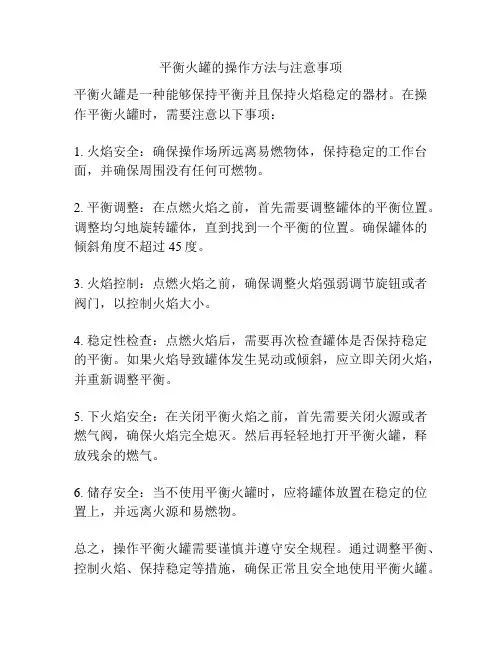 平衡火罐的操作方法与注意事项

平衡火罐是一种能够保持平衡并且保持火焰稳定的器材。在操作平衡火罐时，需要注意以下事项：

1. 火焰安全：确保操作场所远离易燃物体，保持稳定的工作台面，并确保周围没有任何可燃物。

2. 平衡调整：在点燃火焰之前，首先需要调整罐体的平衡位置。调整均匀地旋转罐体，直到找到一个平衡的位置。确保罐体的倾斜角度不超过 45 度。

3. 火焰控制：点燃火焰之前，确保调整火焰强弱调节旋钮或者阀门，以控制火焰大小。

4. 稳定性检查：点燃火焰后，需要再次检查罐体是否保持稳定的平衡。如果火焰导致罐体发生晃动或倾斜，应立即关闭火焰，并重新调整平衡。

5. 下火焰安全：在关闭平衡火焰之前，首先需要关闭火源或者燃气阀，确保火焰完全熄灭。然后再轻轻地打开平衡火罐，释放残余的燃气。

6. 储存安全：当不使用平衡火罐时，应将罐体放置在稳定的位置上，并远离火源和易燃物。

总之，操作平衡火罐需要谨慎并遵守安全规程。通过调整平衡、控制火焰、保持稳定等措施，确保正常且安全地使用平衡火罐。